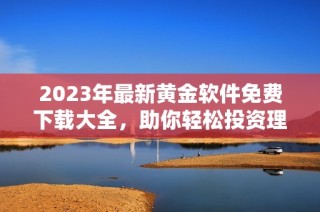 2023年最新黄金软件免费下载大全，助你轻松投资理